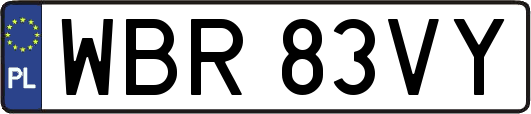 PL
WBR 83VY